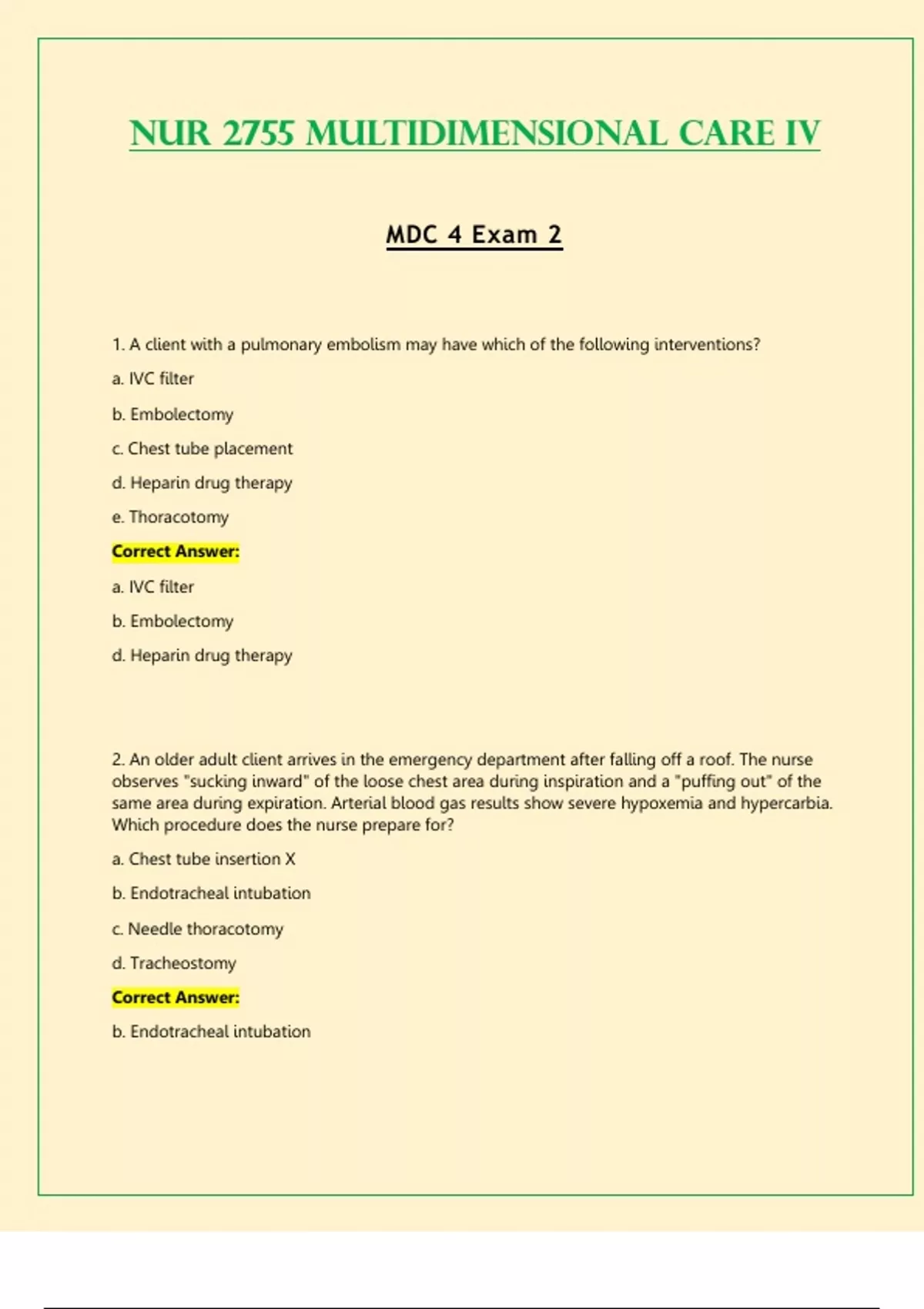 NUR 2755 MULTIDIMENSIONAL CARE IV

MDC 4 Exam 2

1. A client with a pulmonary embolism may have which of the following interventions?

a. IVC filter

b. Embolectomy

c. Chest tube placement

d. Heparin drug therapy

e. Thoracotomy

Correct Answer:

a. IVC filter

b. Embolectomy

d. Heparin drug therapy

2. An older adult client arrives in the emergency department after falling off a roof. The nurse observes "sucking inward" of the loose chest area during inspiration and a "puffing out" of the same area during expiration. Arterial blood gas results show severe hypoxemia and hypercarbia. Which procedure does the nurse prepare for?

a. Chest tube insertion X

b. Endotracheal intubation

c. Needle thoracotomy

d. Tracheostomy

Correct Answer:

b. Endotracheal intubation